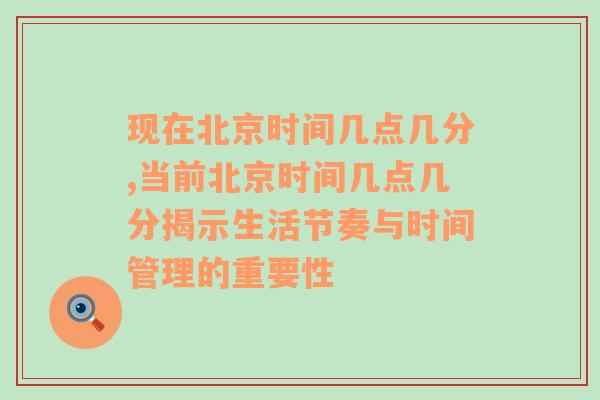 现在北京时间几点几分,当前北京时间几点几分揭示生活节奏与时间管理的重要性